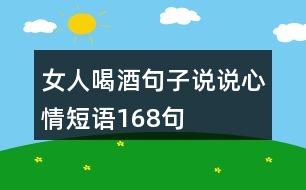 女人喝酒句子说说心情短语168句